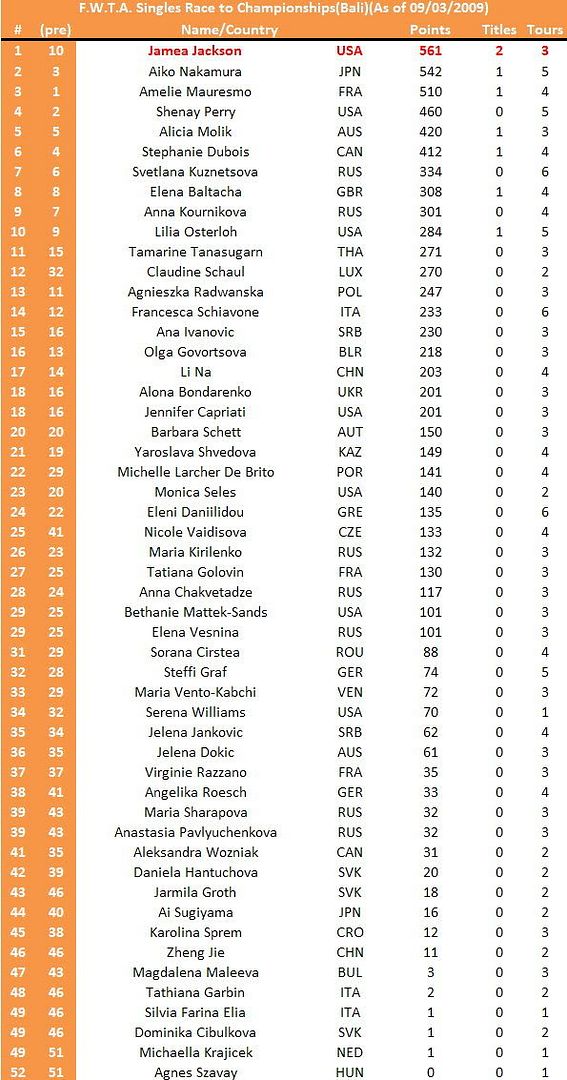 F.W.T.A. Singles Race to Championships(Bali)(As of 09/03/2009)

| # | (pre) | Name/Country | | Points | Titles | Tours |
|---|---|---|---|---|---|---|
| 1 | 10 | Jamea Jackson | USA | 561 | 2 | 3 |
| 2 | 3 | Aiko Nakamura | JPN | 542 | 1 | 5 |
| 3 | 1 | Amelie Mauresmo | FRA | 510 | 1 | 4 |
| 4 | 2 | Shenay Perry | USA | 460 | 0 | 5 |
| 5 | 5 | Alicia Molik | AUS | 420 | 1 | 3 |
| 6 | 4 | Stephanie Dubois | CAN | 412 | 1 | 4 |
| 7 | 6 | Svetlana Kuznetsova | RUS | 334 | 0 | 6 |
| 8 | 8 | Elena Baltacha | GBR | 308 | 1 | 4 |
| 9 | 7 | Anna Kournikova | RUS | 301 | 0 | 4 |
| 10 | 9 | Lilia Osterloh | USA | 284 | 1 | 5 |
| 11 | 15 | Tamarine Tanasugarn | THA | 271 | 0 | 3 |
| 12 | 32 | Claudine Schaul | LUX | 270 | 0 | 2 |
| 13 | 11 | Agnieszka Radwanska | POL | 247 | 0 | 3 |
| 14 | 12 | Francesca Schiavone | ITA | 233 | 0 | 6 |
| 15 | 16 | Ana Ivanovic | SRB | 230 | 0 | 3 |
| 16 | 13 | Olga Govortsova | BLR | 218 | 0 | 3 |
| 17 | 14 | Li Na | CHN | 203 | 0 | 4 |
| 18 | 16 | Alona Bondarenko | UKR | 201 | 0 | 3 |
| 18 | 16 | Jennifer Capriati | USA | 201 | 0 | 3 |
| 20 | 20 | Barbara Schett | AUT | 150 | 0 | 3 |
| 21 | 19 | Yaroslava Shvedova | KAZ | 149 | 0 | 4 |
| 22 | 29 | Michelle Larcher De Brito | POR | 141 | 0 | 4 |
| 23 | 20 | Monica Seles | USA | 140 | 0 | 2 |
| 24 | 22 | Eleni Daniilidou | GRE | 135 | 0 | 6 |
| 25 | 41 | Nicole Vaidisova | CZE | 133 | 0 | 4 |
| 26 | 23 | Maria Kirilenko | RUS | 132 | 0 | 3 |
| 27 | 25 | Tatiana Golovin | FRA | 130 | 0 | 3 |
| 28 | 24 | Anna Chakvetadze | RUS | 117 | 0 | 3 |
| 29 | 25 | Bethanie Mattek-Sands | USA | 101 | 0 | 3 |
| 29 | 25 | Elena Vesnina | RUS | 101 | 0 | 3 |
| 31 | 29 | Sorana Cirstea | ROU | 88 | 0 | 4 |
| 32 | 28 | Steffi Graf | GER | 74 | 0 | 5 |
| 33 | 29 | Maria Vento-Kabchi | VEN | 72 | 0 | 3 |
| 34 | 32 | Serena Williams | USA | 70 | 0 | 1 |
| 35 | 34 | Jelena Jankovic | SRB | 62 | 0 | 4 |
| 36 | 35 | Jelena Dokic | AUS | 61 | 0 | 3 |
| 37 | 37 | Virginie Razzano | FRA | 35 | 0 | 3 |
| 38 | 41 | Angelika Roesch | GER | 33 | 0 | 4 |
| 39 | 43 | Maria Sharapova | RUS | 32 | 0 | 3 |
| 39 | 43 | Anastasia Pavlyuchenkova | RUS | 32 | 0 | 3 |
| 41 | 35 | Aleksandra Wozniak | CAN | 31 | 0 | 2 |
| 42 | 39 | Daniela Hantuchova | SVK | 20 | 0 | 2 |
| 43 | 46 | Jarmila Groth | SVK | 18 | 0 | 2 |
| 44 | 40 | Ai Sugiyama | JPN | 16 | 0 | 2 |
| 45 | 38 | Karolina Sprem | CRO | 12 | 0 | 3 |
| 46 | 46 | Zheng Jie | CHN | 11 | 0 | 2 |
| 47 | 43 | Magdalena Maleeva | BUL | 3 | 0 | 3 |
| 48 | 46 | Tathiana Garbin | ITA | 2 | 0 | 2 |
| 49 | 46 | Silvia Farina Elia | ITA | 1 | 0 | 1 |
| 49 | 46 | Dominika Cibulkova | SVK | 1 | 0 | 2 |
| 49 | 51 | Michaella Krajicek | NED | 1 | 0 | 1 |
| 52 | 51 | Agnes Szavay | HUN | 0 | 0 | 1 |